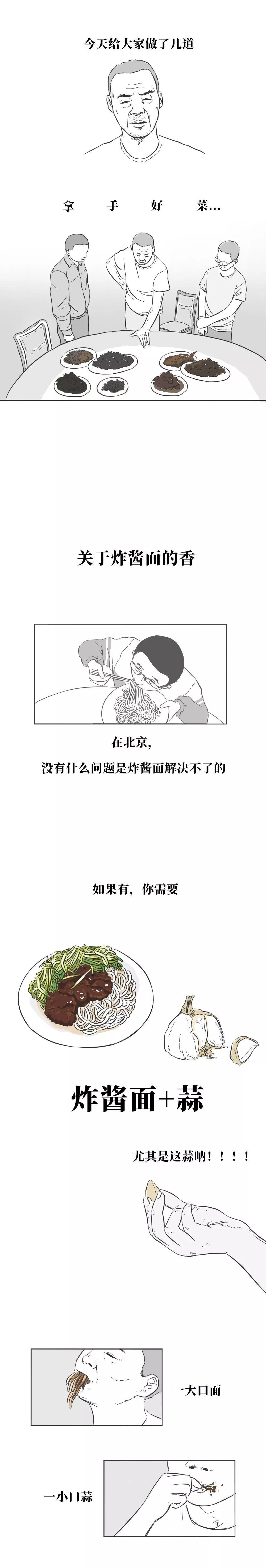 今天给大家做了几道

拿 手 好 菜...

关于炸酱面的香

在北京,
没有什么问题是炸酱面解决不了的

如果有，你需要

炸酱面+蒜

尤其是这蒜呐！！！！

一大口面

一小口蒜